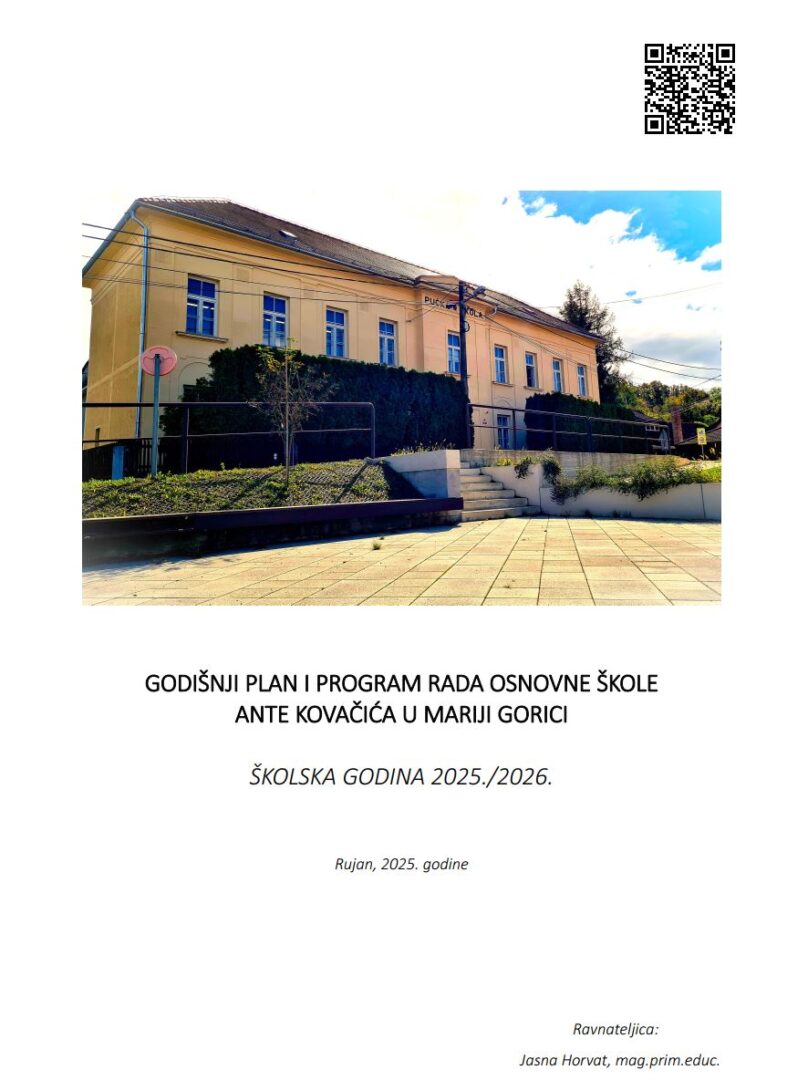 GODIŠNJI PLAN I PROGRAM RADA OSNOVNE ŠKOLE
ANTE KOVAČIĆA U MARIJI GORICI

ŠKOLSKA GODINA 2025./2026.

Rujan, 2025. godine

Ravnateljica:
Jasna Horvat, mag.prim.educ.